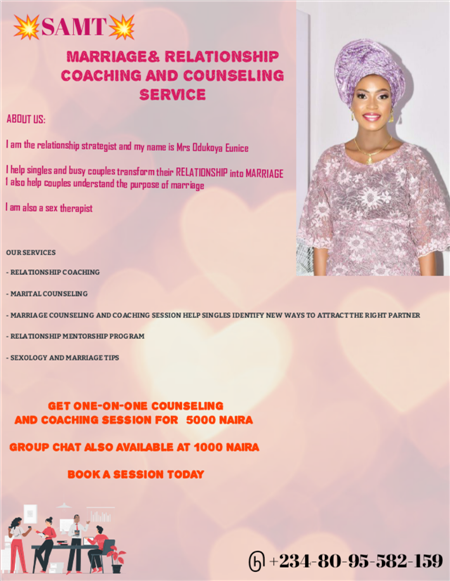 SAMT

MARRIAGE& RELATIONSHIP COACHING AND COUNSELING SERVICE

ABOUT US:

I am the relationship strategist and my name is Mrs Odukoya Eunice

I help singles and busy couples transform their RELATIONSHIP into MARRIAGE
I also help couples understand the purpose of marriage

I am also a sex therapist

OUR SERVICES

- RELATIONSHIP COACHING

- MARITAL COUNSELING

- MARRIAGE COUNSELING AND COACHING SESSION HELP SINGLES IDENTIFY NEW WAYS TO ATTRACT THE RIGHT PARTNER

- RELATIONSHIP MENTORSHIP PROGRAM

- SEXOLOGY AND MARRIAGE TIPS

GET ONE-ON-ONE COUNSELING AND COACHING SESSION FOR 5000 NAIRA

GROUP CHAT ALSO AVAILABLE AT 1000 NAIRA

BOOK A SESSION TODAY

+234-80-95-582-159